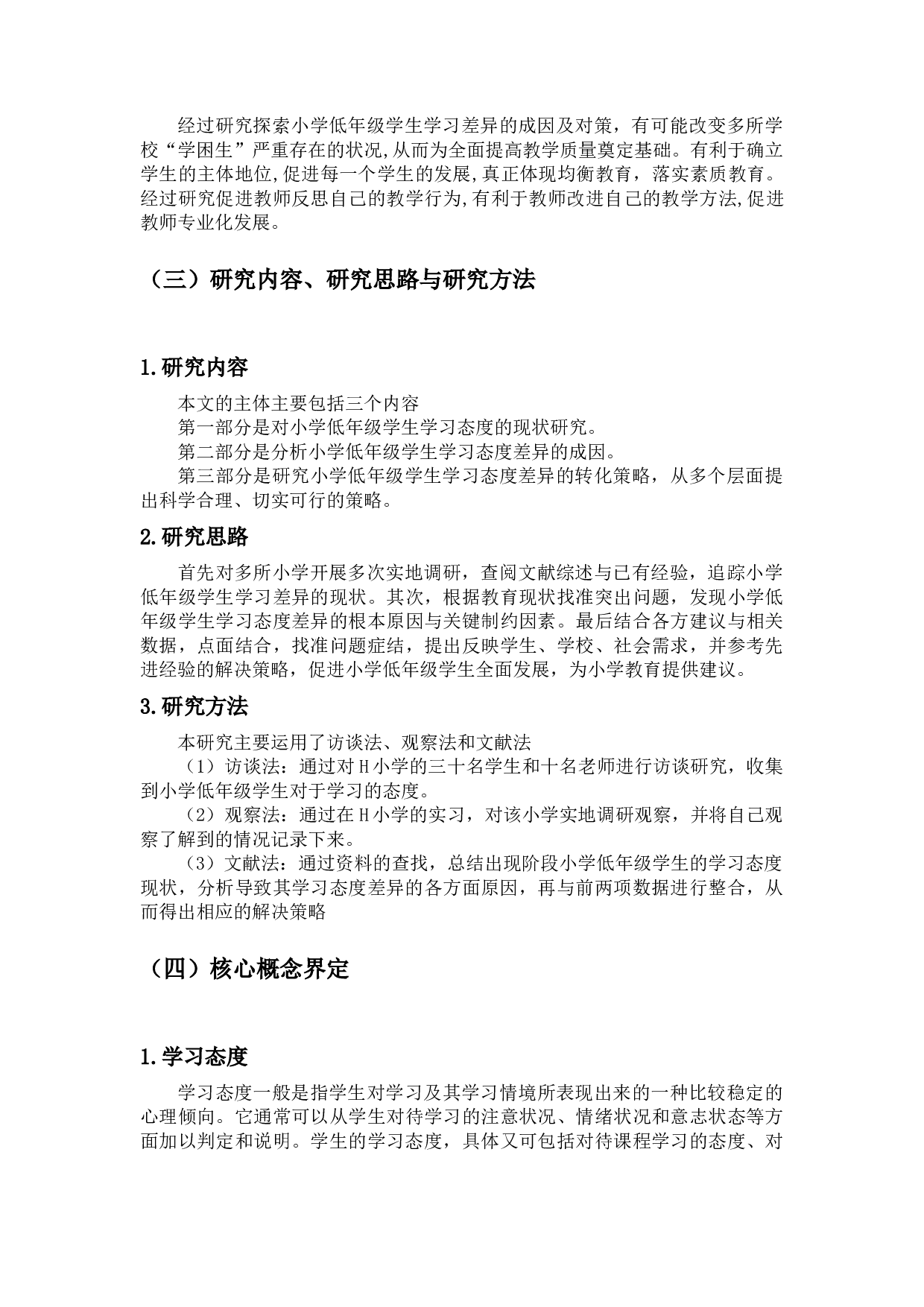 经过研究探索小学低年级学生学习差异的成因及对策，有可能改变多所学校“学困生”严重存在的状况,从而为全面提高教学质量奠定基础。有利于确立学生的主体地位,促进每一个学生的发展,真正体现均衡教育，落实素质教育。经过研究促进教师反思自己的教学行为,有利于教师改进自己的教学方法,促进教师专业化发展。

（三）研究内容、研究思路与研究方法

1.研究内容

本文的主体主要包括三个内容

第一部分是对小学低年级学生学习态度的现状研究。

第二部分是分析小学低年级学生学习态度差异的成因。

第三部分是研究小学低年级学生学习态度差异的转化策略，从多个层面提出科学合理、切实可行的策略。

2.研究思路

首先对多所小学开展多次实地调研，查阅文献综述与已有经验，追踪小学低年级学生学习差异的现状。其次，根据教育现状找准突出问题，发现小学低年级学生学习态度差异的根本原因与关键制约因素。最后结合各方建议与相关数据，点面结合，找准问题症结，提出反映学生、学校、社会需求，并参考先进经验的解决策略，促进小学低年级学生全面发展，为小学教育提供建议。

3.研究方法

本研究主要运用了访谈法、观察法和文献法

（1）访谈法：通过对H小学的三十名学生和十名老师进行访谈研究，收集到小学低年级学生对于学习的态度。

（2）观察法：通过在H小学的实习，对该小学实地调研观察，并将自己观察了解到的情况记录下来。

（3）文献法：通过资料的查找，总结出现阶段小学低年级学生的学习态度现状，分析导致其学习态度差异的各方面原因，再与前两项数据进行整合，从而得出相应的解决策略

（四）核心概念界定

1.学习态度

学习态度一般是指学生对学习及其学习情境所表现出来的一种比较稳定的心理倾向。它通常可以从学生对待学习的注意状况、情绪状况和意志状态等方面加以判定和说明。学生的学习态度，具体又可包括对待课程学习的态度、对